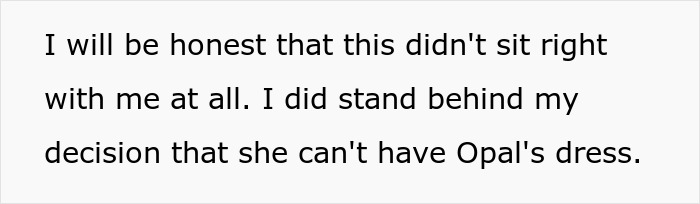 I will be honest that this didn't sit right with me at all. I did stand behind my decision that she can't have Opal's dress.